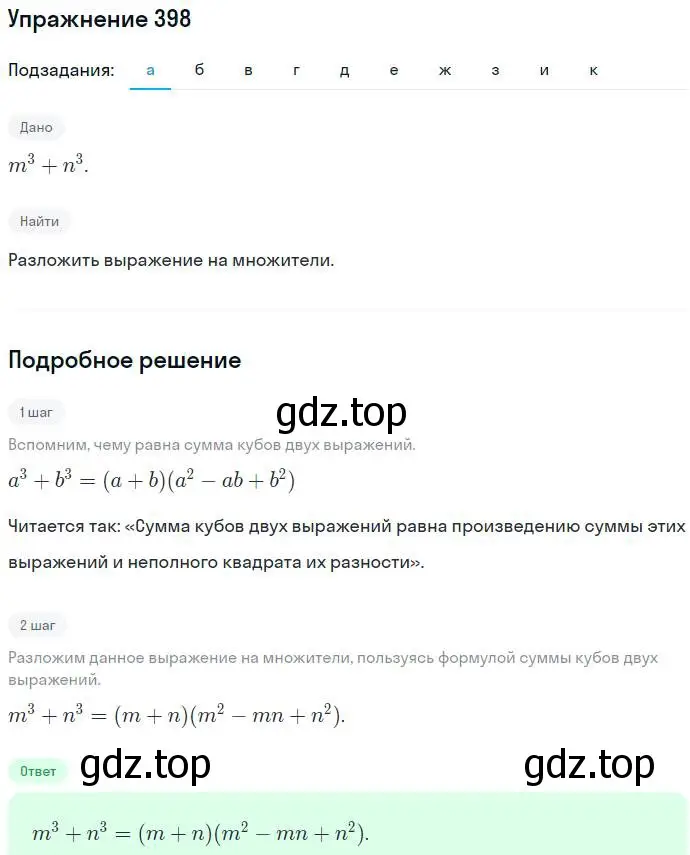 Упражнение 398

Подзадания: а б в г д е ж з и к

Дано

$m^3 + n^3$.

Найти

Разложить выражение на множители.

Подробное решение

1 шаг

gdz.top

Вспомним, чему равна сумма кубов двух выражений.

$a^3 + b^3 = (a + b)(a^2 - ab + b^2)$

Читается так: «Сумма кубов двух выражений равна произведению суммы этих выражений и неполного квадрата их разности».

2 шаг

Разложим данное выражение на множители, пользуясь формулой суммы кубов двух выражений.

$m^3 + n^3 = (m + n)(m^2 - mn + n^2)$.

Ответ gdz.top gdz.top

$m^3 + n^3 = (m + n)(m^2 - mn + n^2)$.